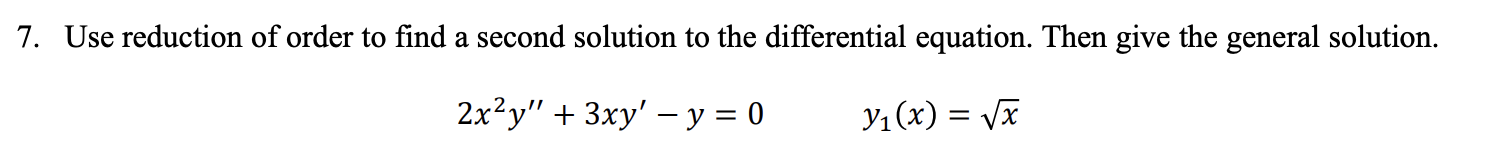 7. Use reduction of order to find a second solution to the differential equation. Then give the general solution.

$2x^2y'' + 3xy' - y = 0$ $y_1(x) = \sqrt{x}$